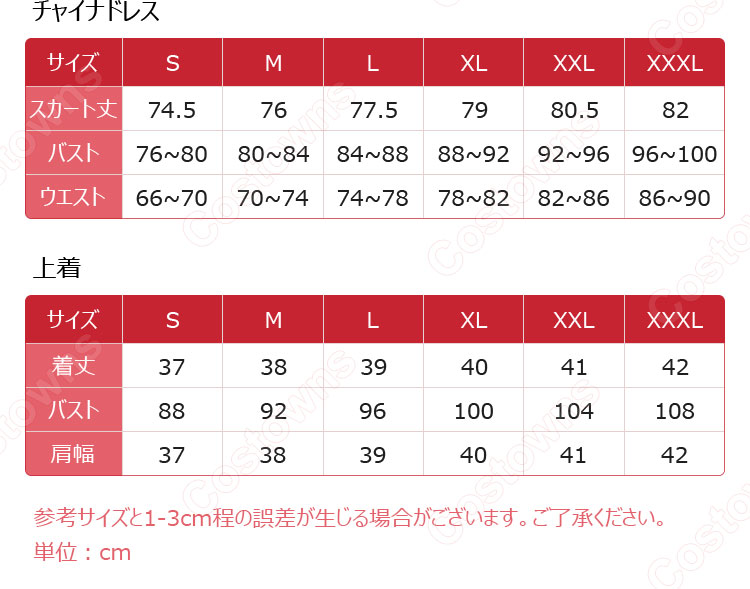 チャイナドレス

| サイズ | S | M | L | XL | XXL | XXXL |
|---|---|---|---|---|---|---|
| スカート丈 | 74.5 | 76 | 77.5 | 79 | 80.5 | 82 |
| バスト | 76~80 | 80~84 | 84~88 | 88~92 | 92~96 | 96~100 |
| ウエスト | 66~70 | 70~74 | 74~78 | 78~82 | 82~86 | 86~90 |

上着

| サイズ | S | M | L | XL | XXL | XXXL |
|---|---|---|---|---|---|---|
| 着丈 | 37 | 38 | 39 | 40 | 41 | 42 |
| バスト | 88 | 92 | 96 | 100 | 104 | 108 |
| 肩幅 | 37 | 38 | 39 | 40 | 41 | 42 |

参考サイズと1-3cm程の誤差が生じる場合がございます。ご了承ください。
単位：cm

Costowns